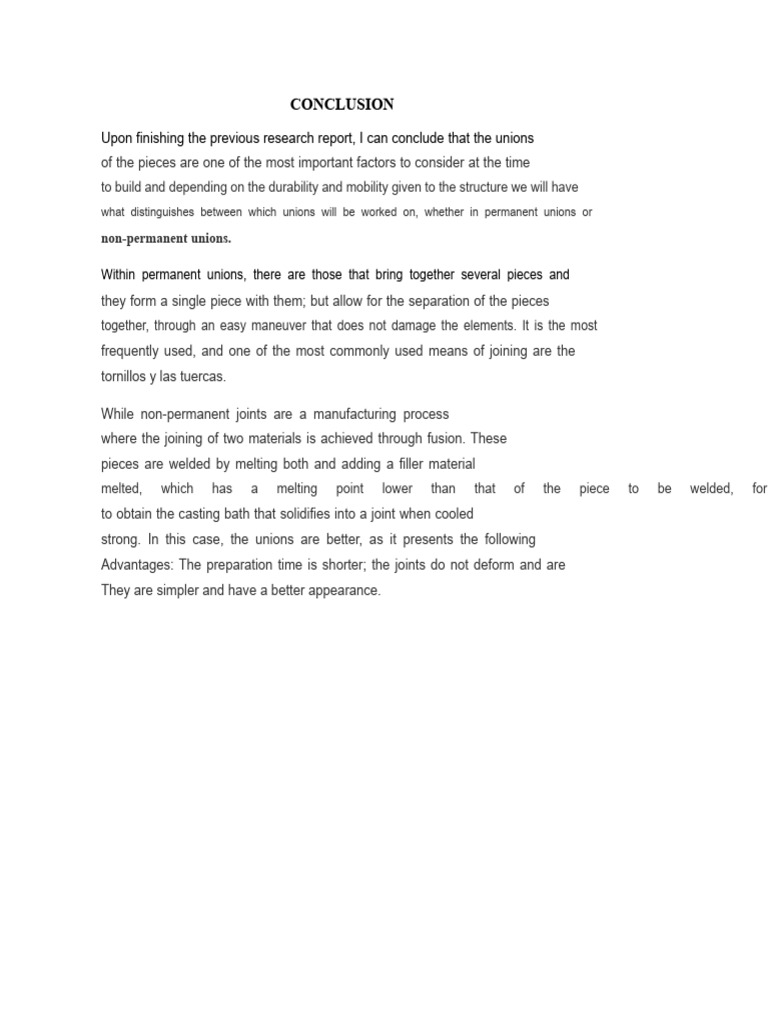 CONCLUSION

Upon finishing the previous research report, I can conclude that the unions of the pieces are one of the most important factors to consider at the time to build and depending on the durability and mobility given to the structure we will have what distinguishes between which unions will be worked on, whether in permanent unions or non-permanent unions.

Within permanent unions, there are those that bring together several pieces and they form a single piece with them; but allow for the separation of the pieces together, through an easy maneuver that does not damage the elements. It is the most frequently used, and one of the most commonly used means of joining are the tornillos y las tuercas.

While non-permanent joints are a manufacturing process where the joining of two materials is achieved through fusion. These pieces are welded by melting both and adding a filler material melted, which has a melting point lower than that of the piece to be welded, for to obtain the casting bath that solidifies into a joint when cooled strong. In this case, the unions are better, as it presents the following Advantages: The preparation time is shorter; the joints do not deform and are They are simpler and have a better appearance.